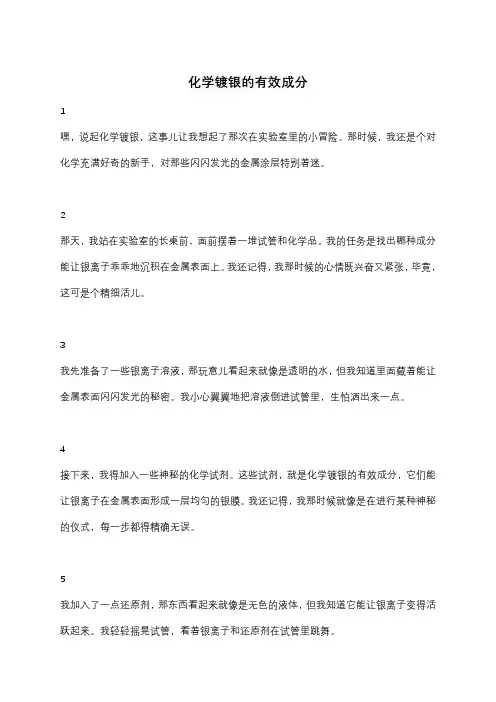 化学镀银的有效成分

1

嘿，说起化学镀银，这事儿让我想起了那次在实验室里的小冒险。那时候，我还是个对化学充满好奇的新手，对那些闪闪发光的金属涂层特别着迷。

2

那天，我站在实验室的长桌前，面前摆着一堆试管和化学品。我的任务是找出哪种成分能让银离子乖乖地沉积在金属表面上。我还记得，我那时候的心情既兴奋又紧张，毕竟，这可是个精细活儿。

3

我先准备了一些银离子溶液，那玩意儿看起来就像是透明的水，但我知道里面藏着能让金属表面闪闪发光的秘密。我小心翼翼地把溶液倒进试管里，生怕洒出来一点。

4

接下来，我得加入一些神秘的化学试剂。这些试剂，就是化学镀银的有效成分，它们能让银离子在金属表面形成一层均匀的银膜。我还记得，我那时候就像是在进行某种神秘的仪式，每一步都得精确无误。

5

我加入了一点还原剂，那东西看起来就像是无色的液体，但我知道它能让银离子变得活跃起来。我轻轻摇晃试管，看着银离子和还原剂在试管里跳舞。